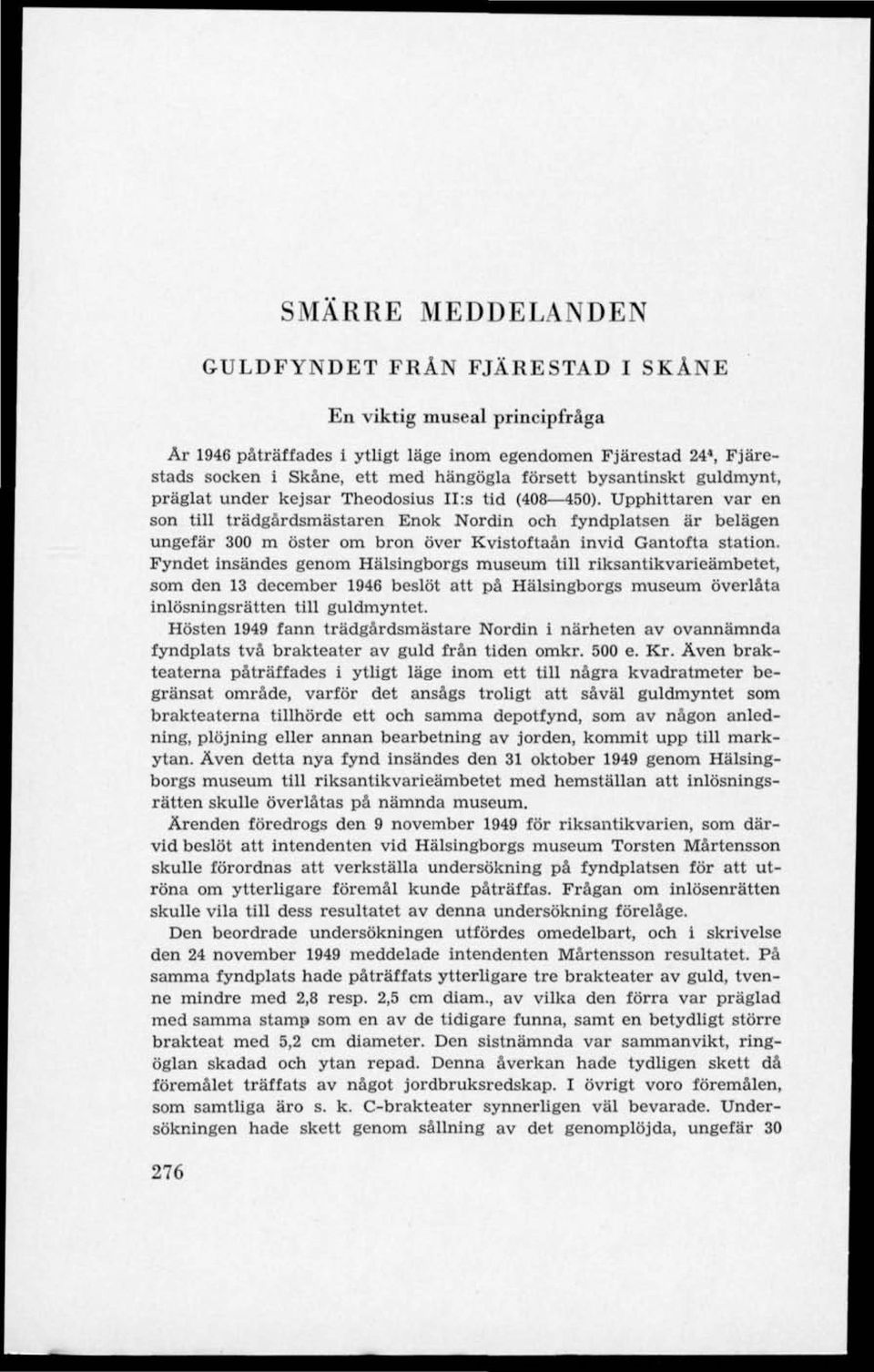 SMÄRRE MEDDELANDEN

GULDFYNDET FRÅN FJÄRESTAD I SKÅNE

En viktig museal principfråga

År 1946 påträffades i ytligt läge inom egendomen Fjärestad $24^4$, Fjärestads socken i Skåne, ett med hängögla försett bysantinskt guldmynt, präglat under kejsar Theodosius II:s tid (408—450). Upphittaren var en son till trädgårdsmästaren Enok Nordin och fyndplatsen är belägen ungefär 300 m öster om bron över Kvistoftaån invid Gantofta station. Fyndet insändes genom Hälsingborgs museum till riksantikvarieämbetet, som den 13 december 1946 beslöt att på Hälsingborgs museum överlåta inlösningsrätten till guldmyntet.

Hösten 1949 fann trädgårdsmästare Nordin i närheten av ovannämnda fyndplats två brakteater av guld från tiden omkr. 500 e. Kr. Även brakteaterna påträffades i ytligt läge inom ett till några kvadratmeter begränsat område, varför det ansågs troligt att såväl guldmyntet som brakteaterna tillhörde ett och samma depotfynd, som av någon anledning, plöjning eller annan bearbetning av jorden, kommit upp till markytan. Även detta nya fynd insändes den 31 oktober 1949 genom Hälsingborgs museum till riksantikvarieämbetet med hemställan att inlösningsrätten skulle överlåtas på nämnda museum.

Ärenden föredrogs den 9 november 1949 för riksantikvarien, som därvid beslöt att intendenten vid Hälsingborgs museum Torsten Mårtensson skulle förordnas att verkställa undersökning på fyndplatsen för att utröna om ytterligare föremål kunde påträffas. Frågan om inlösenrätten skulle vila till dess resultatet av denna undersökning förelåge.

Den beordrade undersökningen utfördes omedelbart, och i skrivelse den 24 november 1949 meddelade intendenten Mårtensson resultatet. På samma fyndplats hade påträffats ytterligare tre brakteater av guld, tvenne mindre med 2,8 resp. 2,5 cm diam., av vilka den förra var präglad med samma stamp som en av de tidigare funna, samt en betydligt större brakteat med 5,2 cm diameter. Den sistnämnda var sammanvikt, ringöglan skadad och ytan repad. Denna åverkan hade tydligen skett då föremålet träffats av något jordbruksredskap. I övrigt voro föremålen, som samtliga äro s. k. C-brakteater synnerligen väl bevarade. Undersökningen hade skett genom sållning av det genomplöjda, ungefär 30

276